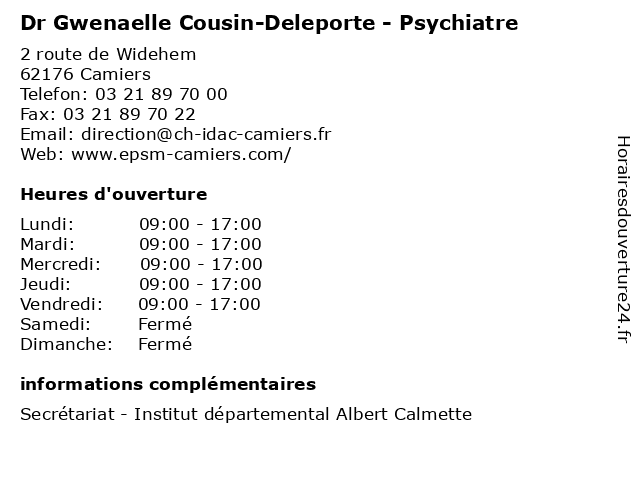 Dr Gwenaelle Cousin-Deleporte - Psychiatre

2 route de Widehem
62176 Camiers
Telefon: 03 21 89 70 00
Fax: 03 21 89 70 22
Email: direction@ch-idac-camiers.fr
Web: www.epsm-camiers.com/

Heures d'ouverture

Lundi: 09:00 - 17:00
Mardi: 09:00 - 17:00
Mercredi: 09:00 - 17:00
Jeudi: 09:00 - 17:00
Vendredi: 09:00 - 17:00
Samedi: Fermé
Dimanche: Fermé

informations complémentaires

Secrétariat - Institut départemental Albert Calmette

Horairesdouverture24.fr